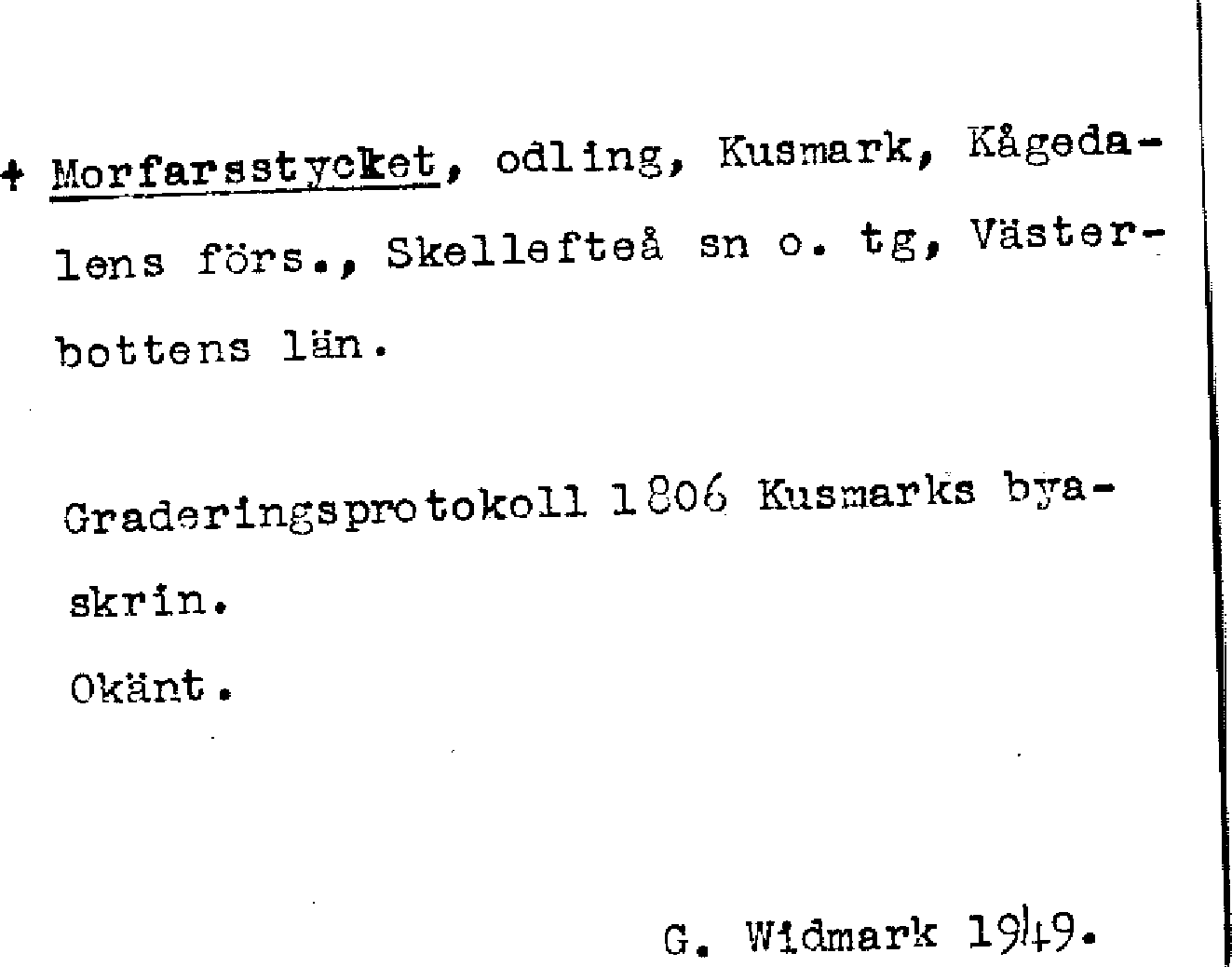 + Morfarsstycket, odling, Kusmark, Kågedalens förs., Skellefteå sn o. tg, Västerbottens län.

Graderingsprotokoll 1806 Kusmarks byaskrin.

Okänt.

G. Widmark 1949.